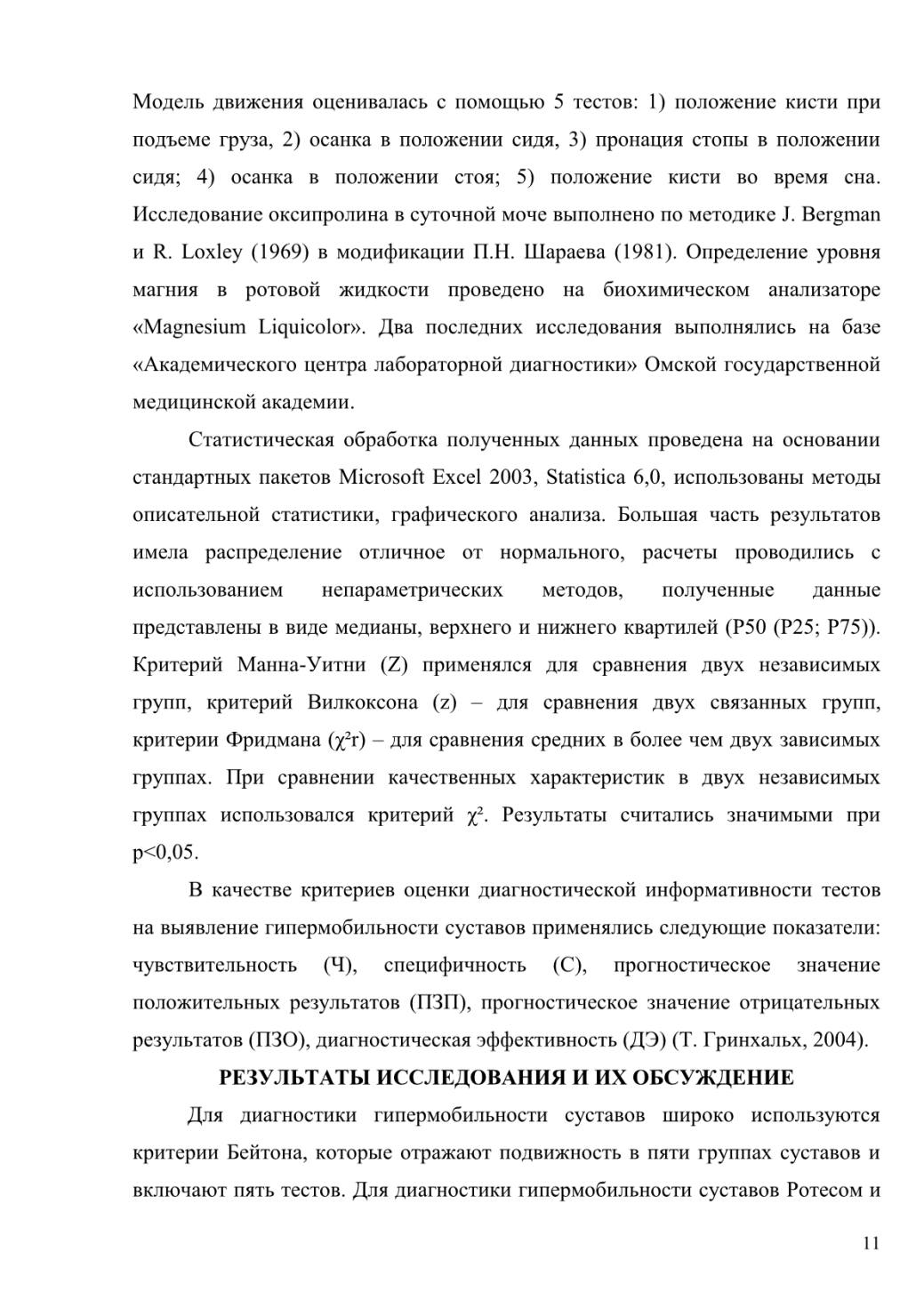 Модель движения оценивалась с помощью 5 тестов: 1) положение кисти при подъеме груза, 2) осанка в положении сидя, 3) пронация стопы в положении сидя; 4) осанка в положении стоя; 5) положение кисти во время сна. Исследование оксипролина в суточной моче выполнено по методике J. Bergman и R. Loxley (1969) в модификации П.Н. Шараева (1981). Определение уровня магния в ротовой жидкости проведено на биохимическом анализаторе «Magnesium Liquicolor». Два последних исследования выполнялись на базе «Академического центра лабораторной диагностики» Омской государственной медицинской академии.

Статистическая обработка полученных данных проведена на основании стандартных пакетов Microsoft Excel 2003, Statistica 6,0, использованы методы описательной статистики, графического анализа. Большая часть результатов имела распределение отличное от нормального, расчеты проводились с использованием непараметрических методов, полученные данные представлены в виде медианы, верхнего и нижнего квартилей (P50 (P25; P75)). Критерий Манна-Уитни (Z) применялся для сравнения двух независимых групп, критерий Вилкоксона (z) – для сравнения двух связанных групп, критерии Фридмана ($\chi^2$r) – для сравнения средних в более чем двух зависимых группах. При сравнении качественных характеристик в двух независимых группах использовался критерий $\chi^2$. Результаты считались значимыми при p<0,05.

В качестве критериев оценки диагностической информативности тестов на выявление гипермобильности суставов применялись следующие показатели: чувствительность (Ч), специфичность (С), прогностическое значение положительных результатов (ПЗП), прогностическое значение отрицательных результатов (ПЗО), диагностическая эффективность (ДЭ) (Т. Гринхальх, 2004).

РЕЗУЛЬТАТЫ ИССЛЕДОВАНИЯ И ИХ ОБСУЖДЕНИЕ

Для диагностики гипермобильности суставов широко используются критерии Бейтона, которые отражают подвижность в пяти группах суставов и включают пять тестов. Для диагностики гипермобильности суставов Ротесом и

11